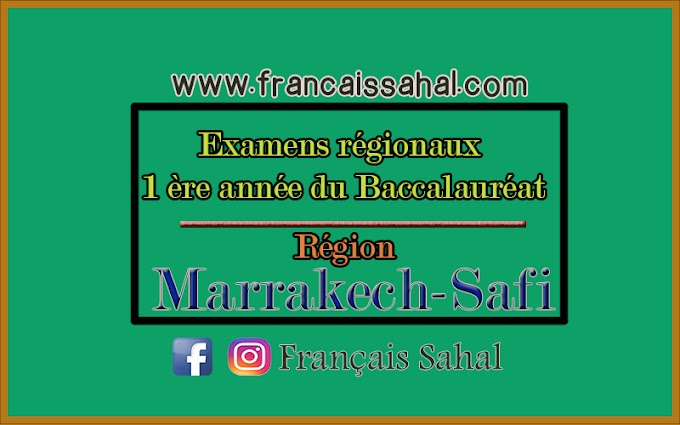 www.francaissahal.com

Examens régionaux
1 ère année du Baccalauréat

Région
Marrakech-Safi

Français Sahal